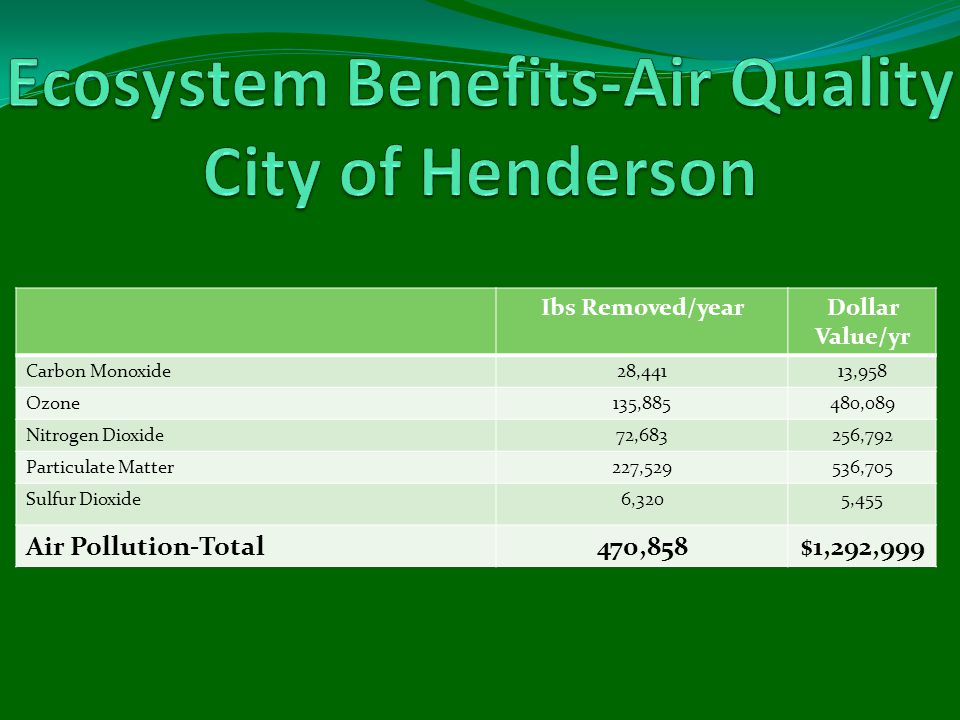 Ecosystem Benefits-Air Quality
City of Henderson

| | Ibs Removed/year | Dollar Value/yr |
|---|---|---|
| Carbon Monoxide | 28,441 | 13,958 |
| Ozone | 135,885 | 480,089 |
| Nitrogen Dioxide | 72,683 | 256,792 |
| Particulate Matter | 227,529 | 536,705 |
| Sulfur Dioxide | 6,320 | 5,455 |
| Air Pollution-Total | 470,858 | $1,292,999 |